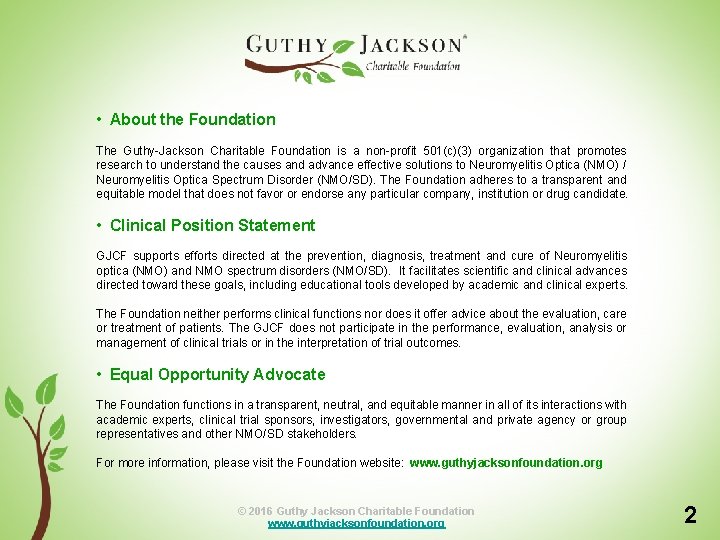 GUTHY JACKSON®
Charitable Foundation

• About the Foundation

The Guthy-Jackson Charitable Foundation is a non-profit 501(c)(3) organization that promotes research to understand the causes and advance effective solutions to Neuromyelitis Optica (NMO) / Neuromyelitis Optica Spectrum Disorder (NMO/SD). The Foundation adheres to a transparent and equitable model that does not favor or endorse any particular company, institution or drug candidate.

• Clinical Position Statement

GJCF supports efforts directed at the prevention, diagnosis, treatment and cure of Neuromyelitis optica (NMO) and NMO spectrum disorders (NMO/SD). It facilitates scientific and clinical advances directed toward these goals, including educational tools developed by academic and clinical experts.

The Foundation neither performs clinical functions nor does it offer advice about the evaluation, care or treatment of patients. The GJCF does not participate in the performance, evaluation, analysis or management of clinical trials or in the interpretation of trial outcomes.

• Equal Opportunity Advocate

The Foundation functions in a transparent, neutral, and equitable manner in all of its interactions with academic experts, clinical trial sponsors, investigators, governmental and private agency or group representatives and other NMO/SD stakeholders.

For more information, please visit the Foundation website: www.guthyjacksonfoundation.org

© 2016 Guthy Jackson Charitable Foundation
www.guthyjacksonfoundation.org

2